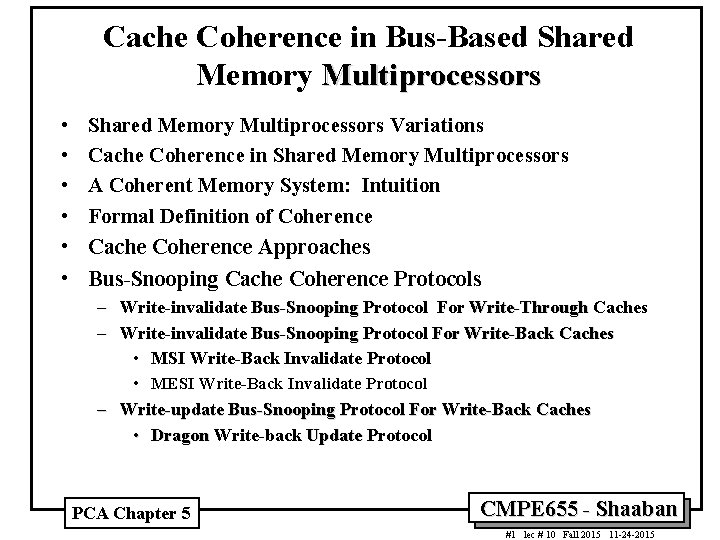 Cache Coherence in Bus-Based Shared Memory Multiprocessors

• Shared Memory Multiprocessors Variations
• Cache Coherence in Shared Memory Multiprocessors
• A Coherent Memory System: Intuition
• Formal Definition of Coherence
• Cache Coherence Approaches
• Bus-Snooping Cache Coherence Protocols
– Write-invalidate Bus-Snooping Protocol For Write-Through Caches
– Write-invalidate Bus-Snooping Protocol For Write-Back Caches
• MSI Write-Back Invalidate Protocol
• MESI Write-Back Invalidate Protocol
– Write-update Bus-Snooping Protocol For Write-Back Caches
• Dragon Write-back Update Protocol

PCA Chapter 5

CMPE655 - Shaaban

#1 lec # 10 Fall 2015 11-24-2015